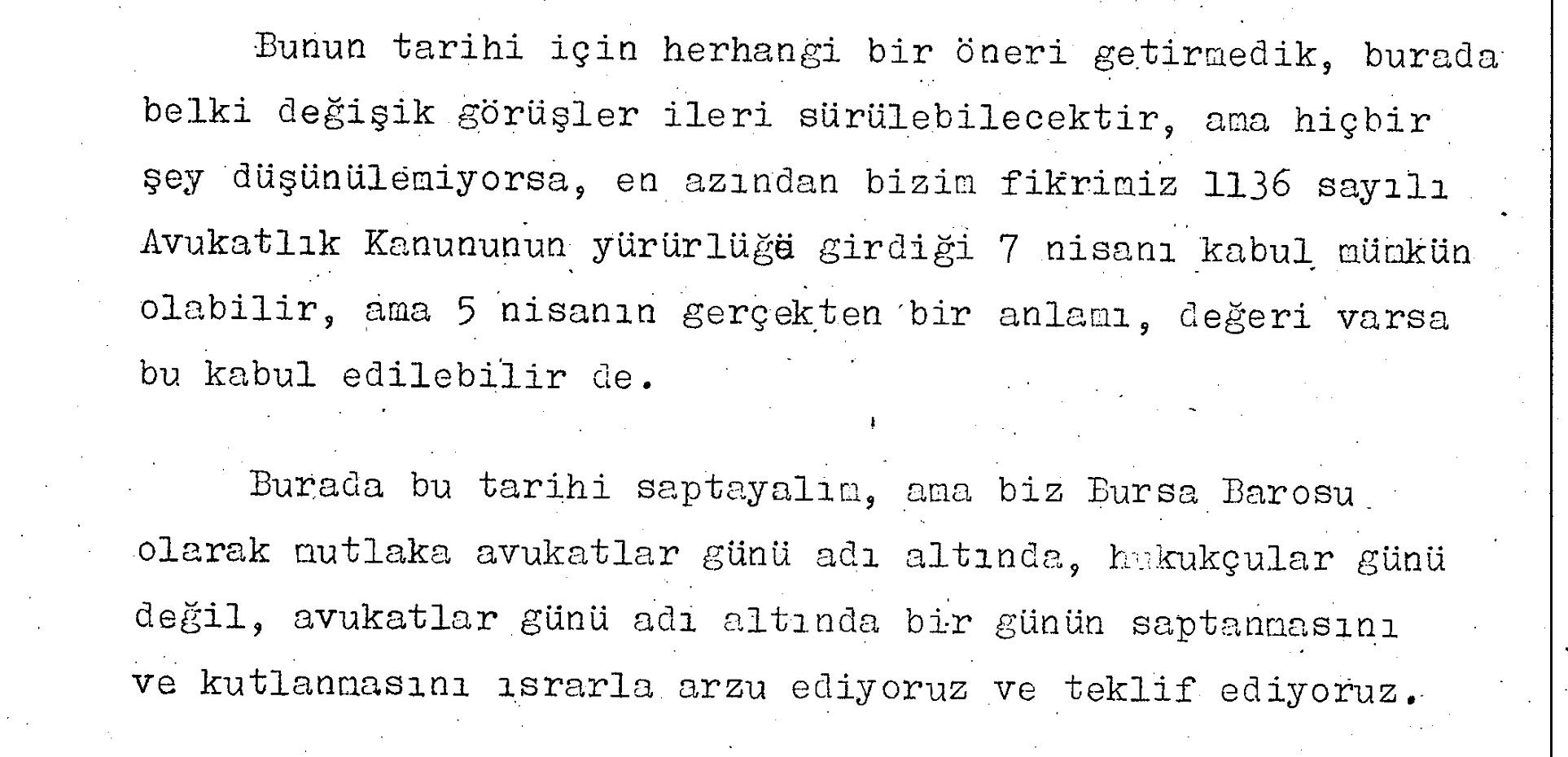 Bunun tarihi için herhangi bir öneri getirmedik, burada belki değişik görüşler ileri sürülebilecektir, ama hiçbir şey düşünülemiyorsa, en azından bizim fikrimiz 1136 sayılı Avukatlık Kanununun yürürlüğe girdiği 7 nisanı kabul mümkün olabilir, ama 5 nisanın gerçekten bir anlamı, değeri varsa bu kabul edilebilir de.

Burada bu tarihi saptayalım, ama biz Bursa Barosu olarak mutlaka avukatlar günü adı altında, hukukçular günü değil, avukatlar günü adı altında bir günün saptanmasını ve kutlanmasını ısrarla arzu ediyoruz ve teklif ediyoruz.